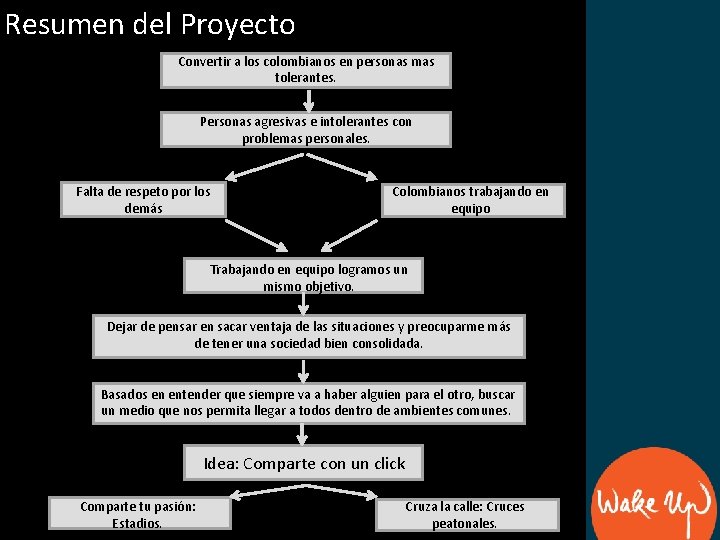 Resumen del Proyecto

Convertir a los colombianos en personas mas tolerantes.

Personas agresivas e intolerantes con problemas personales.

Falta de respeto por los demás

Colombianos trabajando en equipo

Trabajando en equipo logramos un mismo objetivo.

Dejar de pensar en sacar ventaja de las situaciones y preocuparme más de tener una sociedad bien consolidada.

Basados en entender que siempre va a haber alguien para el otro, buscar un medio que nos permita llegar a todos dentro de ambientes comunes.

Idea: Comparte con un click

Comparte tu pasión: Estadios.

Cruza la calle: Cruces peatonales.

Wake Up